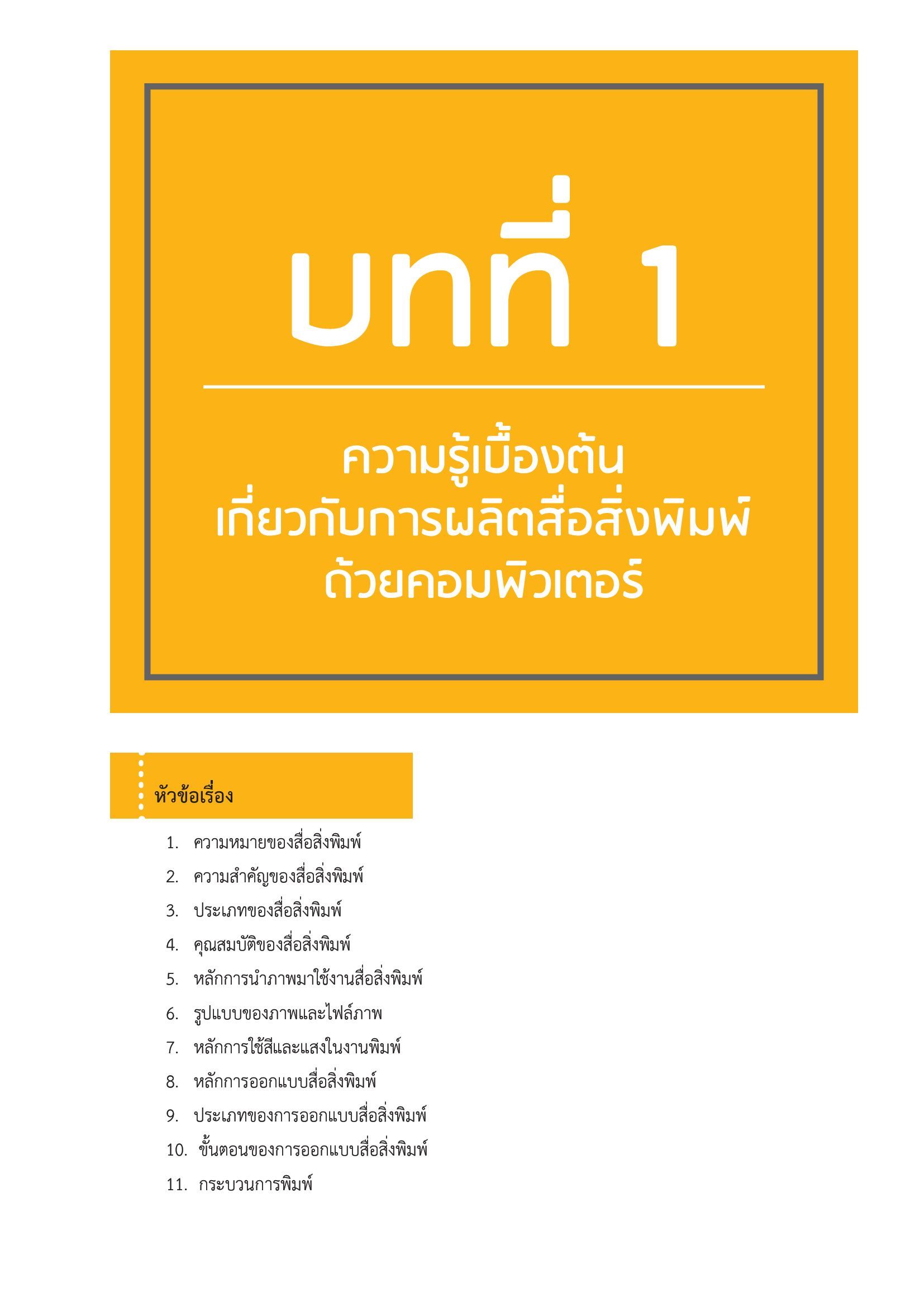 บทที่ 1

ความรู้เบื้องต้น
เกี่ยวกับการผลิตสื่อสิ่งพิมพ์
ด้วยคอมพิวเตอร์

หัวข้อเรื่อง

1. ความหมายของสื่อสิ่งพิมพ์
2. ความสำคัญของสื่อสิ่งพิมพ์
3. ประเภทของสื่อสิ่งพิมพ์
4. คุณสมบัติของสื่อสิ่งพิมพ์
5. หลักการนำภาพมาใช้งานสื่อสิ่งพิมพ์
6. รูปแบบของภาพและไฟล์ภาพ
7. หลักการใช้สีและแสงในงานพิมพ์
8. หลักการออกแบบสื่อสิ่งพิมพ์
9. ประเภทของการออกแบบสื่อสิ่งพิมพ์
10. ขั้นตอนของการออกแบบสื่อสิ่งพิมพ์
11. กระบวนการพิมพ์